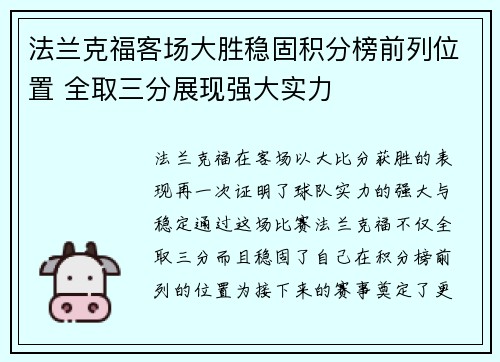 法兰克福客场大胜稳固积分榜前列位置 全取三分展现强大实力

法兰克福在客场以大比分获胜的表现再一次证明了球队实力的强大与稳定通过这场比赛法兰克福不仅全取三分而且稳固了自己在积分榜前列的位置为接下来的赛事奠定了更